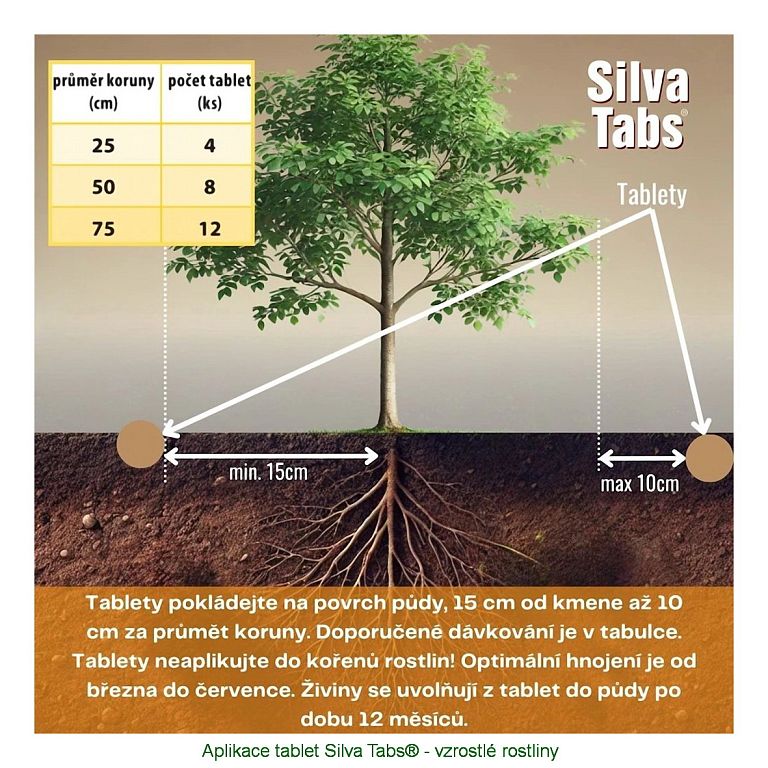 | průměr koruny (cm) | počet tablet (ks) |
|---|---|
| 25 | 4 |
| 50 | 8 |
| 75 | 12 |

Silva Tabs®

Tablety

min. 15cm

max 10cm

Tablety pokládejte na povrch půdy, 15 cm od kmene až 10 cm za průmět koruny. Doporučené dávkování je v tabulce. Tablety neaplikujte do kořenů rostlin! Optimální hnojení je od března do července. Živiny se uvolňují z tablet do půdy po dobu 12 měsíců.

Aplikace tablet Silva Tabs® - vzrostlé rostliny